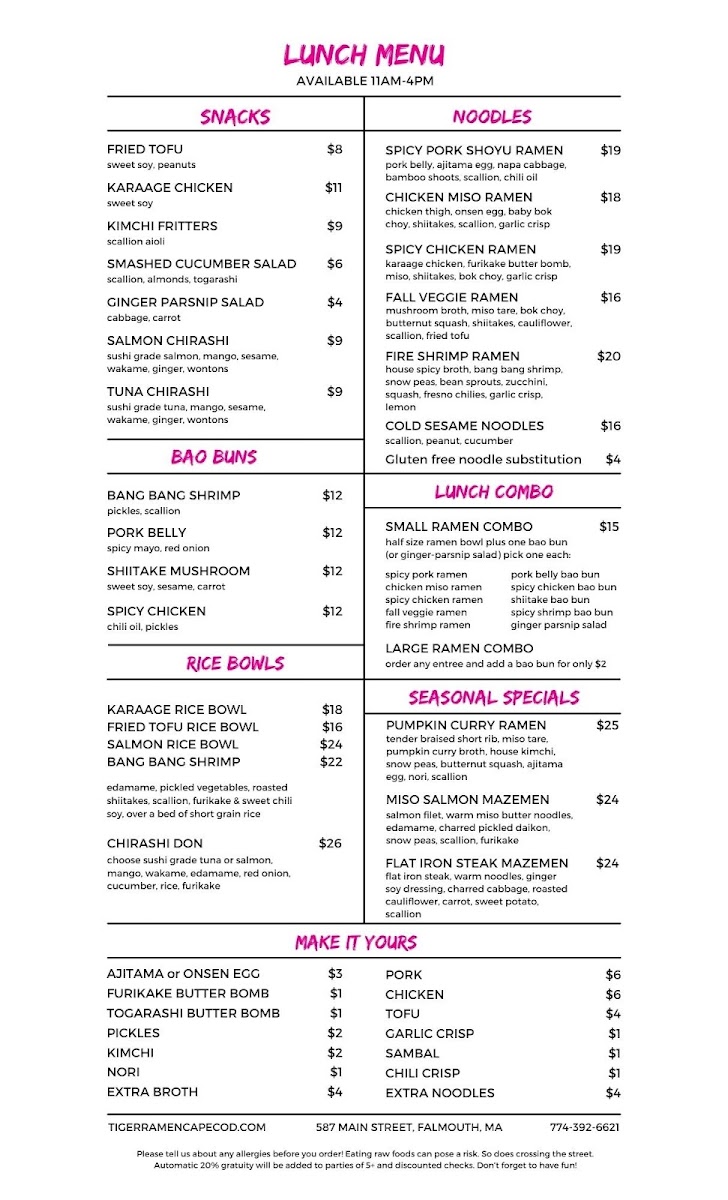 LUNCH MENU
AVAILABLE 11AM-4PM

SNACKS

FRIED TOFU $8
sweet soy, peanuts

KARAAGE CHICKEN $11
sweet soy

KIMCHI FRITTERS $9
scallion aioli

SMASHED CUCUMBER SALAD $6
scallion, almonds, togarashi

GINGER PARSNIP SALAD $4
cabbage, carrot

SALMON CHIRASHI $9
sushi grade salmon, mango, sesame, wakame, ginger, wontons

TUNA CHIRASHI $9
sushi grade tuna, mango, sesame, wakame, ginger, wontons

BAO BUNS

BANG BANG SHRIMP $12
pickles, scallion

PORK BELLY $12
spicy mayo, red onion

SHIITAKE MUSHROOM $12
sweet soy, sesame, carrot

SPICY CHICKEN $12
chili oil, pickles

RICE BOWLS

KARAAGE RICE BOWL $18
FRIED TOFU RICE BOWL $16
SALMON RICE BOWL $24
BANG BANG SHRIMP $22

edamame, pickled vegetables, roasted shiitakes, scallion, furikake & sweet chili soy, over a bed of short grain rice

CHIRASHI DON $26
choose sushi grade tuna or salmon, mango, wakame, edamame, red onion, cucumber, rice, furikake

NOODLES

SPICY PORK SHOYU RAMEN $19
pork belly, ajitama egg, napa cabbage, bamboo shoots, scallion, chili oil

CHICKEN MISO RAMEN $18
chicken thigh, onsen egg, baby bok choy, shiitakes, scallion, garlic crisp

SPICY CHICKEN RAMEN $19
karaage chicken, furikake butter bomb, miso, shiitakes, bok choy, garlic crisp

FALL VEGGIE RAMEN $16
mushroom broth, miso tare, bok choy, butternut squash, shiitakes, cauliflower, scallion, fried tofu

FIRE SHRIMP RAMEN $20
house spicy broth, bang bang shrimp, snow peas, bean sprouts, zucchini, squash, fresno chilies, garlic crisp, lemon

COLD SESAME NOODLES $16
scallion, peanut, cucumber

Gluten free noodle substitution $4

LUNCH COMBO

SMALL RAMEN COMBO $15
half size ramen bowl plus one bao bun (or ginger-parsnip salad) pick one each:

spicy pork ramen
chicken miso ramen
spicy chicken ramen
fall veggie ramen
fire shrimp ramen

pork belly bao bun
spicy chicken bao bun
shiitake bao bun
spicy shrimp bao bun
ginger parsnip salad

LARGE RAMEN COMBO
order any entree and add a bao bun for only $2

SEASONAL SPECIALS

PUMPKIN CURRY RAMEN $25
tender braised short rib, miso tare, pumpkin curry broth, house kimchi, snow peas, butternut squash, ajitama egg, nori, scallion

MISO SALMON MAZEMEN $24
salmon filet, warm miso butter noodles, edamame, charred pickled daikon, snow peas, scallion, furikake

FLAT IRON STEAK MAZEMEN $24
flat iron steak, warm noodles, ginger soy dressing, charred cabbage, roasted cauliflower, carrot, sweet potato, scallion

MAKE IT YOURS

AJITAMA or ONSEN EGG $3
FURIKAKE BUTTER BOMB $1
TOGARASHI BUTTER BOMB $1
PICKLES $2
KIMCHI $2
NORI $1
EXTRA BROTH $4

PORK $6
CHICKEN $6
TOFU $4
GARLIC CRISP $1
SAMBAL $1
CHILI CRISP $1
EXTRA NOODLES $4

TIGERRAMENCAPECOD.COM 587 MAIN STREET, FALMOUTH, MA 774-392-6621

Please tell us about any allergies before you order! Eating raw foods can pose a risk. So does crossing the street. Automatic 20% gratuity will be added to parties of 5+ and discounted checks. Don't forget to have fun!